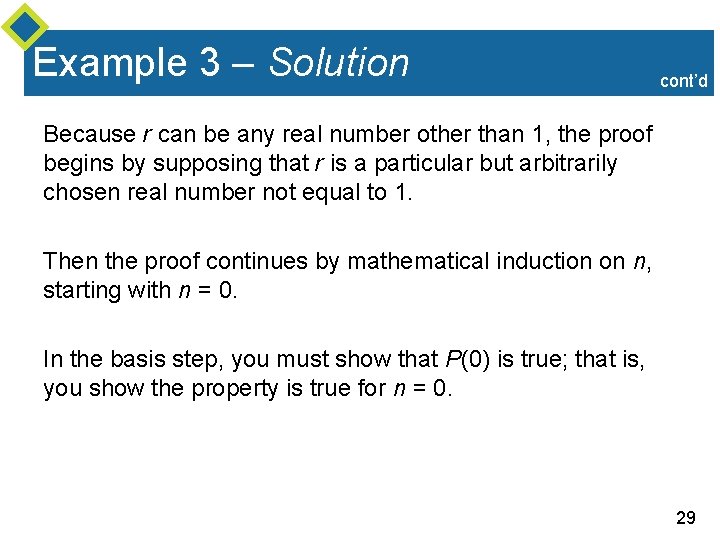 Example 3 – Solution

cont'd

Because $r$ can be any real number other than 1, the proof begins by supposing that $r$ is a particular but arbitrarily chosen real number not equal to 1.

Then the proof continues by mathematical induction on $n$, starting with $n = 0$.

In the basis step, you must show that $P(0)$ is true; that is, you show the property is true for $n = 0$.

29